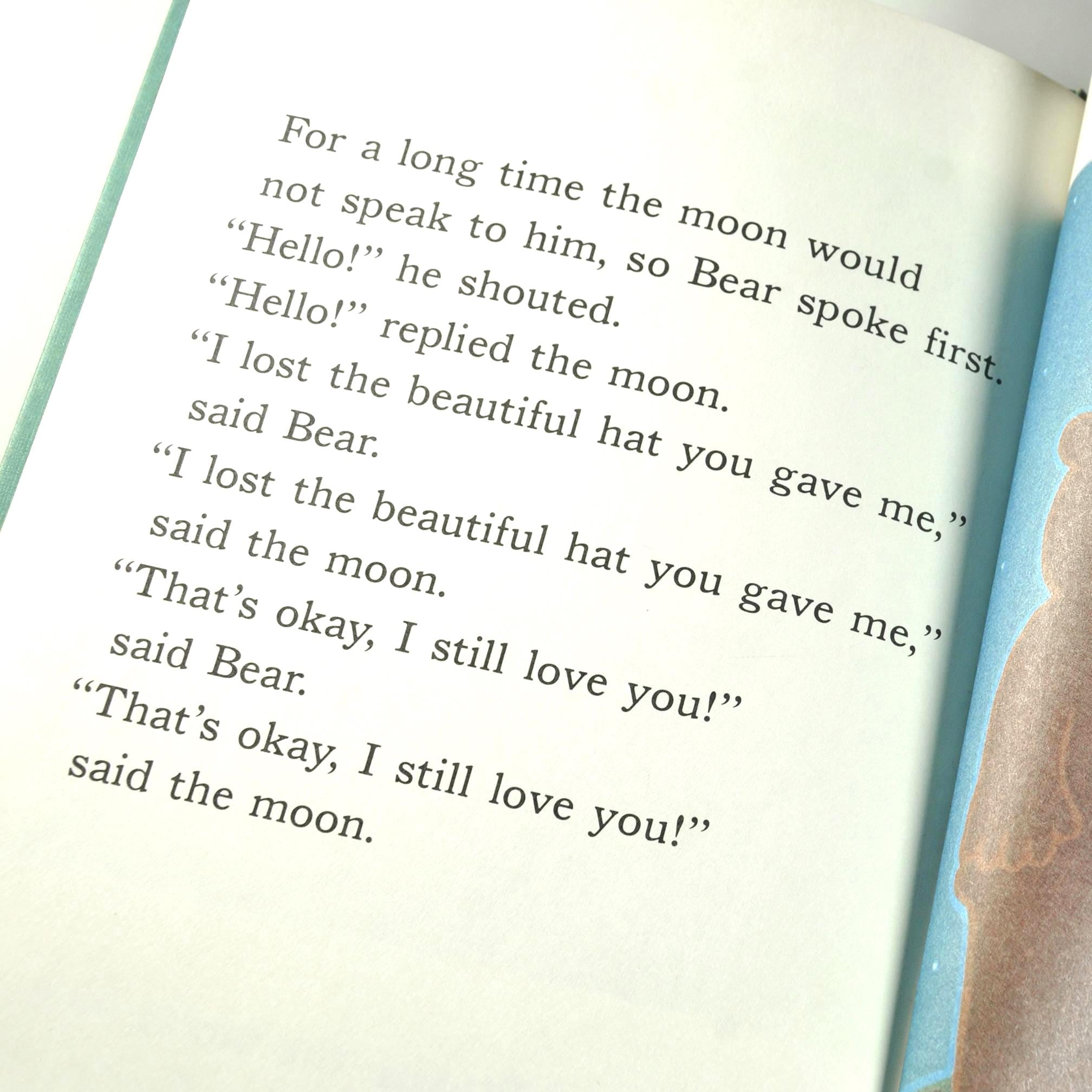 For a long time the moon would not speak to him, so Bear spoke first.

"Hello!" he shouted.

"Hello!" replied the moon.

"I lost the beautiful hat you gave me," said Bear.

"I lost the beautiful hat you gave me," said the moon.

"That's okay, I still love you!" said Bear.

"That's okay, I still love you!" said the moon.